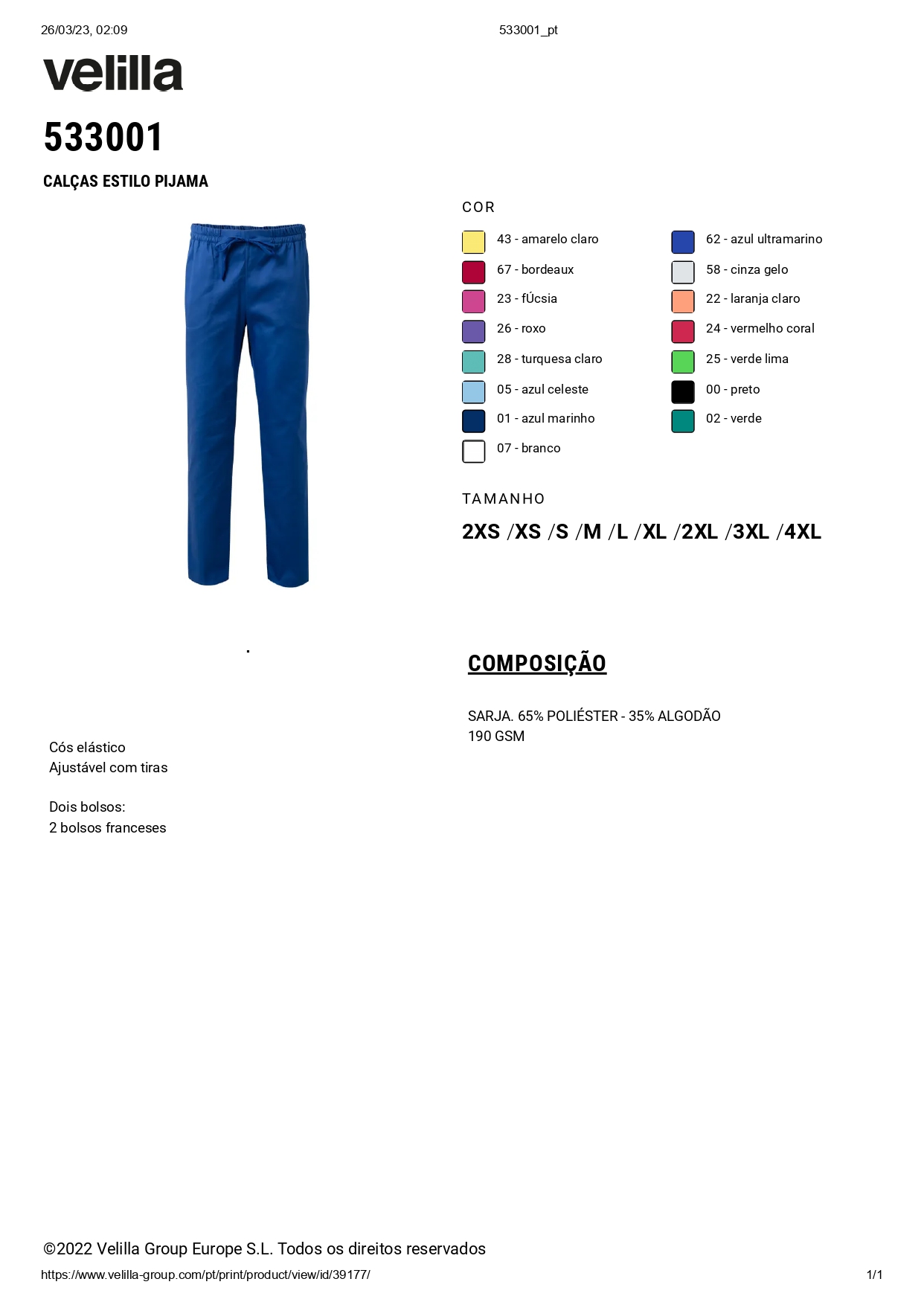 26/03/23, 02:09

533001_pt

velilla

533001

CALÇAS ESTILO PIJAMA

COR

43 - amarelo claro
67 - bordeaux
23 - fÚcsia
26 - roxo
28 - turquesa claro
05 - azul celeste
01 - azul marinho
07 - branco

62 - azul ultramarino
58 - cinza gelo
22 - laranja claro
24 - vermelho coral
25 - verde lima
00 - preto
02 - verde

TAMANHO

2XS /XS /S /M /L /XL /2XL /3XL /4XL

COMPOSIÇÃO

SARJA. 65% POLIÉSTER - 35% ALGODÃO
190 GSM

Cós elástico
Ajustável com tiras

Dois bolsos:
2 bolsos franceses

©2022 Velilla Group Europe S.L. Todos os direitos reservados

https://www.velilla-group.com/pt/print/product/view/id/39177/

1/1